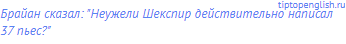 tiptopenglish.ru

Брайан сказал: "Неужели Шекспир действительно написал 37 пьес?"